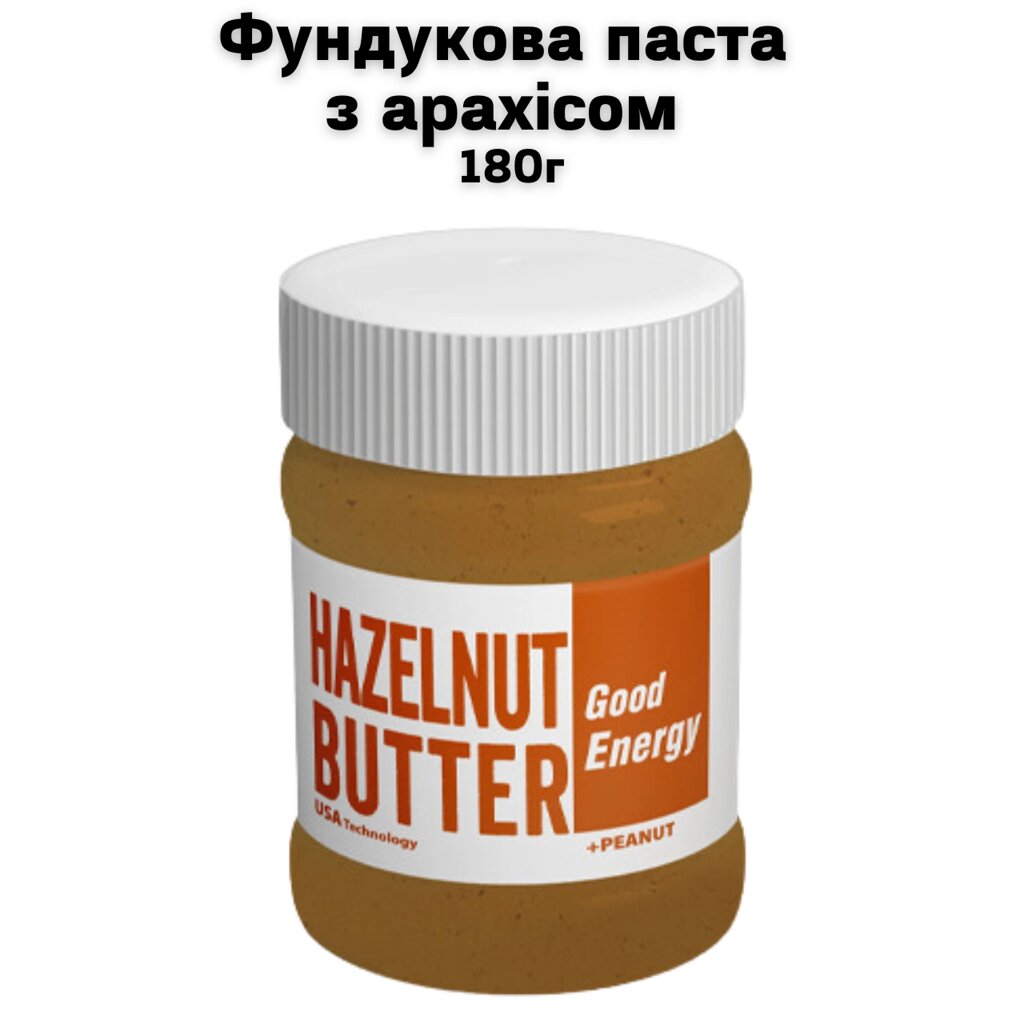 Фундукова паста з арахісом
180г

HAZELNUT BUTTER
USA Technology

Good Energy

+PEANUT